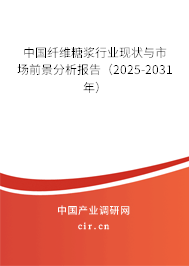 中国纤维糖浆行业现状与市场前景分析报告（2025-2031年）

中国产业调研网

cir.cn